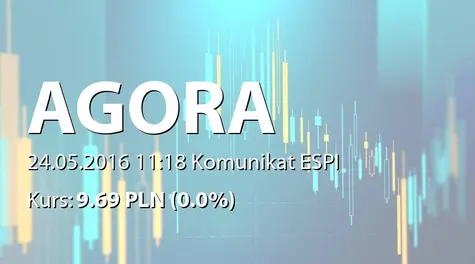 AGORA

24.05.2016 11:18 Komunikat ESPI

Kurs: 9.69 PLN (0.0%)